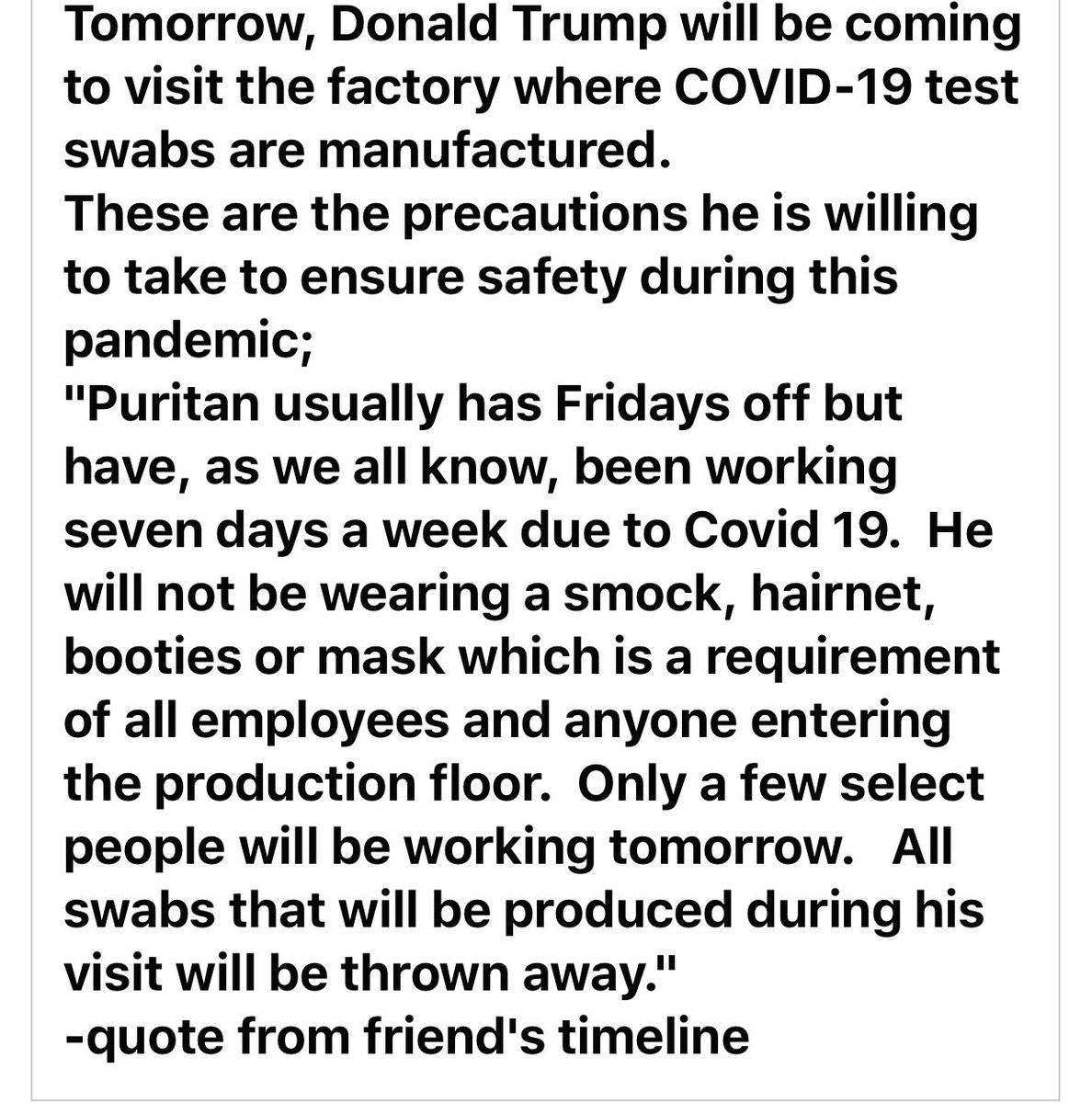 Tomorrow, Donald Trump will be coming to visit the factory where COVID-19 test swabs are manufactured.
These are the precautions he is willing to take to ensure safety during this pandemic;
"Puritan usually has Fridays off but have, as we all know, been working seven days a week due to Covid 19. He will not be wearing a smock, hairnet, booties or mask which is a requirement of all employees and anyone entering the production floor. Only a few select people will be working tomorrow. All swabs that will be produced during his visit will be thrown away."
-quote from friend's timeline